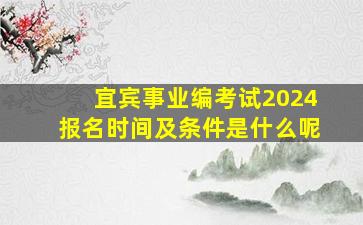 宜宾事业编考试2024
报名时间及条件是什么呢